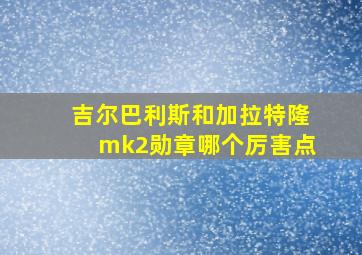 吉尔巴利斯和加拉特隆mk2勋章哪个厉害点